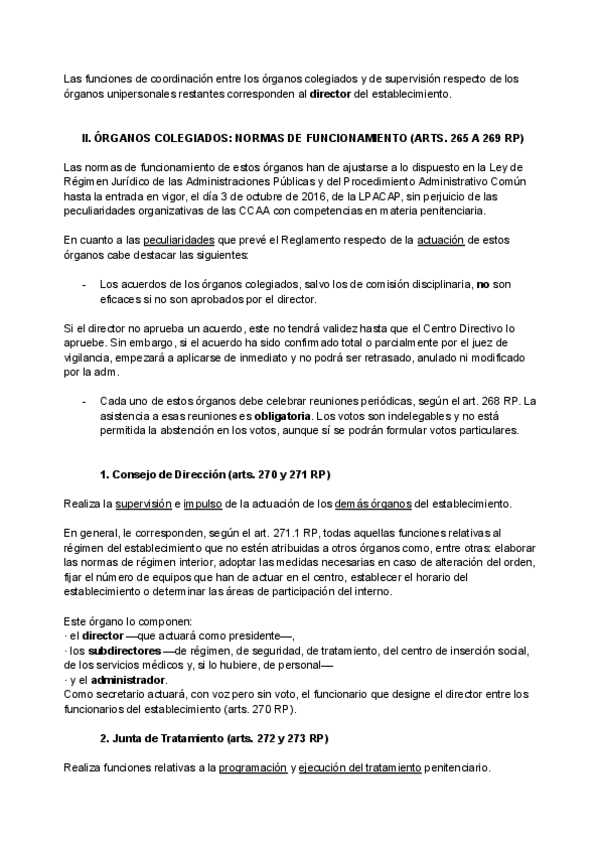 Las funciones de coordinación entre los órganos colegiados y de supervisión respecto de los órganos unipersonales restantes corresponden al director del establecimiento.

II. ÓRGANOS COLEGIADOS: NORMAS DE FUNCIONAMIENTO (ARTS. 265 A 269 RP)

Las normas de funcionamiento de estos órganos han de ajustarse a lo dispuesto en la Ley de Régimen Jurídico de las Administraciones Públicas y del Procedimiento Administrativo Común hasta la entrada en vigor, el día 3 de octubre de 2016, de la LPACAP, sin perjuicio de las peculiaridades organizativas de las CCAA con competencias en materia penitenciaria.

En cuanto a las peculiaridades que prevé el Reglamento respecto de la actuación de estos órganos cabe destacar las siguientes:

- Los acuerdos de los órganos colegiados, salvo los de comisión disciplinaria, no son eficaces si no son aprobados por el director.

Si el director no aprueba un acuerdo, este no tendrá validez hasta que el Centro Directivo lo apruebe. Sin embargo, si el acuerdo ha sido confirmado total o parcialmente por el juez de vigilancia, empezará a aplicarse de inmediato y no podrá ser retrasado, anulado ni modificado por la adm.

- Cada uno de estos órganos debe celebrar reuniones periódicas, según el art. 268 RP. La asistencia a esas reuniones es obligatoria. Los votos son indelegables y no está permitida la abstención en los votos, aunque sí se podrán formular votos particulares.

1. Consejo de Dirección (arts. 270 y 271 RP)

Realiza la supervisión e impulso de la actuación de los demás órganos del establecimiento.

En general, le corresponden, según el art. 271.1 RP, todas aquellas funciones relativas al régimen del establecimiento que no estén atribuidas a otros órganos como, entre otras: elaborar las normas de régimen interior, adoptar las medidas necesarias en caso de alteración del orden, fijar el número de equipos que han de actuar en el centro, establecer el horario del establecimiento o determinar las áreas de participación del interno.

Este órgano lo componen:
· el director —que actuará como presidente—,
· los subdirectores —de régimen, de seguridad, de tratamiento, del centro de inserción social, de los servicios médicos y, si lo hubiere, de personal—
· y el administrador.
Como secretario actuará, con voz pero sin voto, el funcionario que designe el director entre los funcionarios del establecimiento (arts. 270 RP).

2. Junta de Tratamiento (arts. 272 y 273 RP)

Realiza funciones relativas a la programación y ejecución del tratamiento penitenciario.